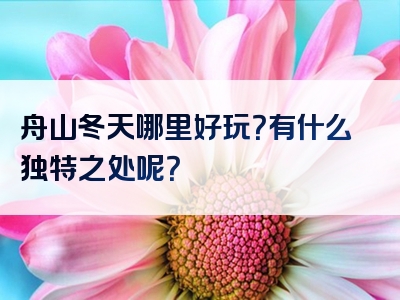 舟山冬天哪里好玩?有什么独特之处呢?